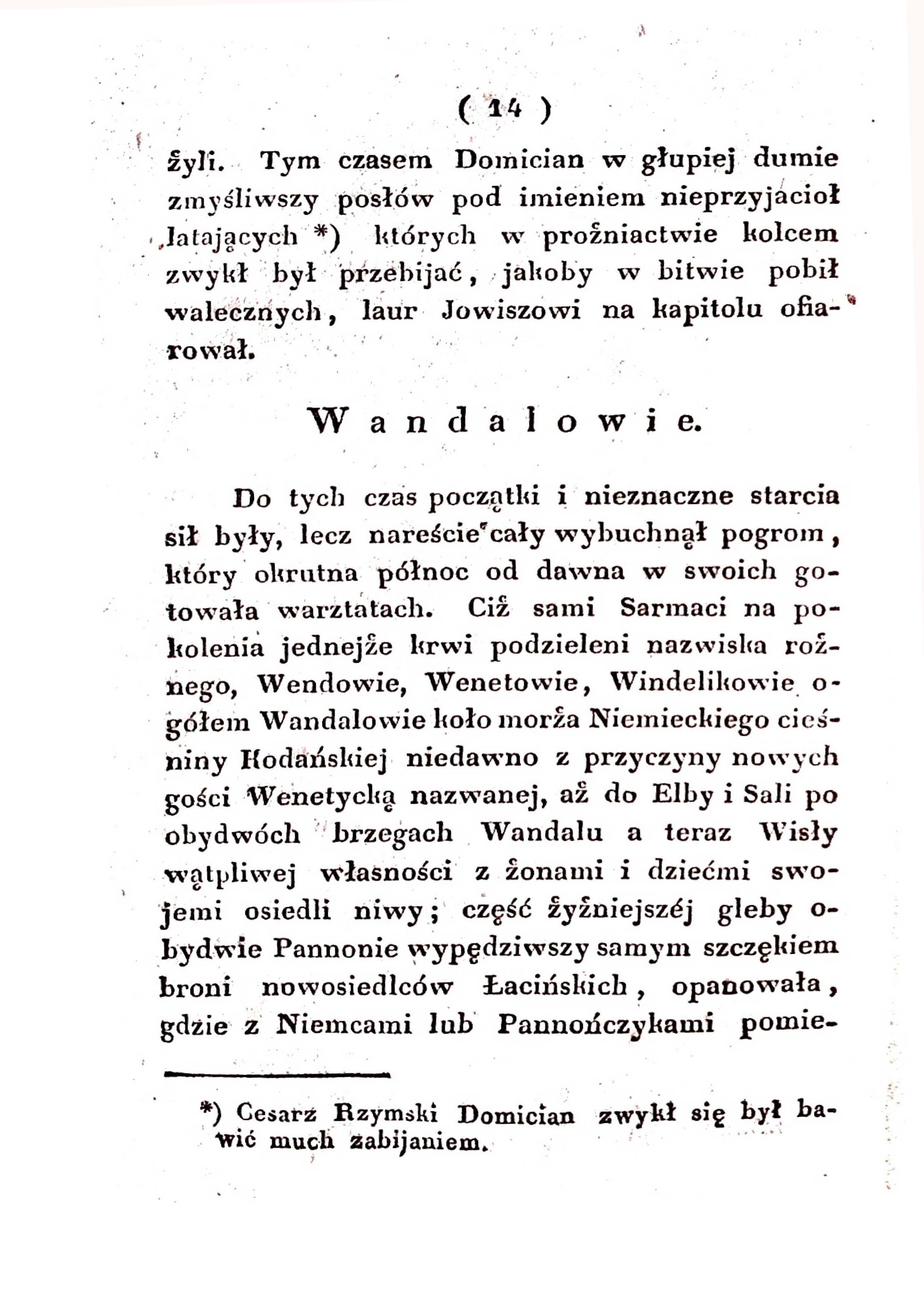 ( 14 )

żyli. Tym czasem Domician w głupiej dumie zmyśliwszy posłów pod imieniem nieprzyjacioł latających *) których w prożniactwie kolcem zwykł był przebijać, jakoby w bitwie pobił walecznych, laur Jowiszowi na kapitolu ofiarował.

Wandalowie.

Do tych czas początki i nieznaczne starcia sił były, lecz nareście cały wybuchnął pogrom, który okrutna północ od dawna w swoich gotowała warztatach. Ciż sami Sarmaci na pokolenia jednejże krwi podzieleni nazwiska rożnego, Wendowie, Wenetowie, Windelikowie ogółem Wandalowie koło morża Niemieckiego cieśniny Kodańskiej niedawno z przyczyny nowych gości Wenetycką nazwanej, aż do Elby i Sali po obydwóch brzegach Wandalu a teraz Wisły wątpliwej własności z żonami i dziećmi swojemi osiedli niwy; część żyżniejszéj gleby obydwie Pannonie wypędziwszy samym szczękiem broni nowosiedlców Łacińskich, opanowała, gdzie z Niemcami lub Pannończykami pomie-

*) Cesarz Rzymski Domician zwykł się był bawić much zabijaniem.